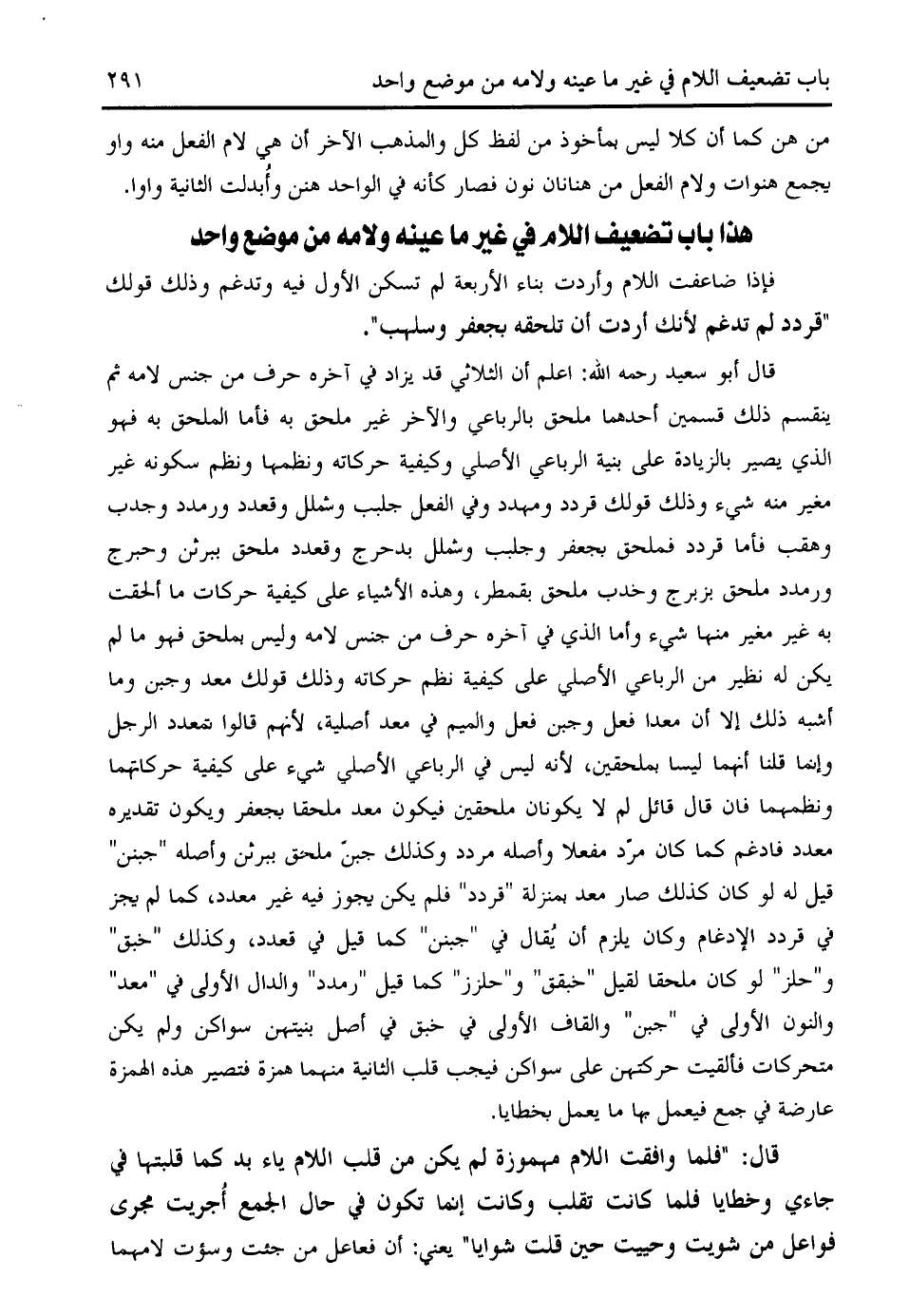 باب تضعيف اللام في غير ما عينه ولامه من موضع واحد ٢٩١

من هن كما أن كلا ليس بمأخوذ من لفظ كل والمذهب الآخر أن هي لام الفعل منه واو يجمع هنوات ولام الفعل من هنانان نون فصار كأنه في الواحد هنن وأُبدلت الثانية واوا.

هذا باب تضعيف اللام في غير ما عينه ولامه من موضع واحد

فإذا ضاعفت اللام وأردت بناء الأربعة لم تسكن الأول فيه وتدغم وذلك قولك "قردد لم تدغم لأنك أردت أن تلحقه بجعفر وسلهب".

قال أبو سعيد رحمه الله: اعلم أن الثلاثي قد يزاد في آخره حرف من جنس لامه ثم ينقسم ذلك قسمين أحدهما ملحق بالرباعي والآخر غير ملحق به فأما الملحق به فهو الذي يصير بالزيادة على بنية الرباعي الأصلي وكيفية حركاته ونظمها ونظم سكونه غير مغير منه شيء وذلك قولك قردد ومهدد وفي الفعل جلبب وشملل وقعدد ورمدد وجدب وهقب فأما قردد فملحق بجعفر وجلبب وشملل بدحرج وقعدد ملحق ببرثن وحبرج ورمدد ملحق بزبرج وخدب ملحق بقمطر، وهذه الأشياء على كيفية حركات ما ألحقت به غير مغير منها شيء وأما الذي في آخره حرف من جنس لامه وليس بملحق فهو ما لم يكن له نظير من الرباعي الأصلي على كيفية نظم حركاته وذلك قولك معد وجبن وما أشبه ذلك إلا أن معدا فعل وجبن فعل والميم في معد أصلية، لأنهم قالوا تمعدد الرجل وإنما قلنا أنهما ليسا بملحقين، لأنه ليس في الرباعي الأصلي شيء على كيفية حركاتهما ونظمهما فان قال قائل لم لا يكونان ملحقين فيكون معد ملحقا بجعفر ويكون تقديره معدد فادغم كما كان مرّد مفعلا وأصله مردد وكذلك جبنّ ملحق ببرثن وأصله "جبنن" قيل له لو كان كذلك صار معد بمنزلة "قردد" فلم يكن يجوز فيه غير معدد، كما لم يجز في قردد الإدغام وكان يلزم أن يُقال في "جبنن" كما قيل في قعدد، وكذلك "خبق" و"حلز" لو كان ملحقا لقيل "خبقق" و"حلزز" كما قيل "رمدد" والدال الأولى في "معد" والنون الأولى في "جبن" والقاف الأولى في خبق في أصل بنيتهن سواكن ولم يكن متحركات فألقيت حركتهن على سواكن فيجب قلب الثانية منهما همزة فتصير هذه الهمزة عارضة في جمع فيعمل بها ما يعمل بخطايا.

قال: "فلما وافقت اللام مهموزة لم يكن من قلب اللام ياء بد كما قلبتها في جاءي وخطايا فلما كانت تقلب وكانت إنما تكون في حال الجمع أُجريت مجرى فواعل من شويت وحييت حين قلت شوايا" يعني: أن فعاعل من جئت وسؤت لامهما